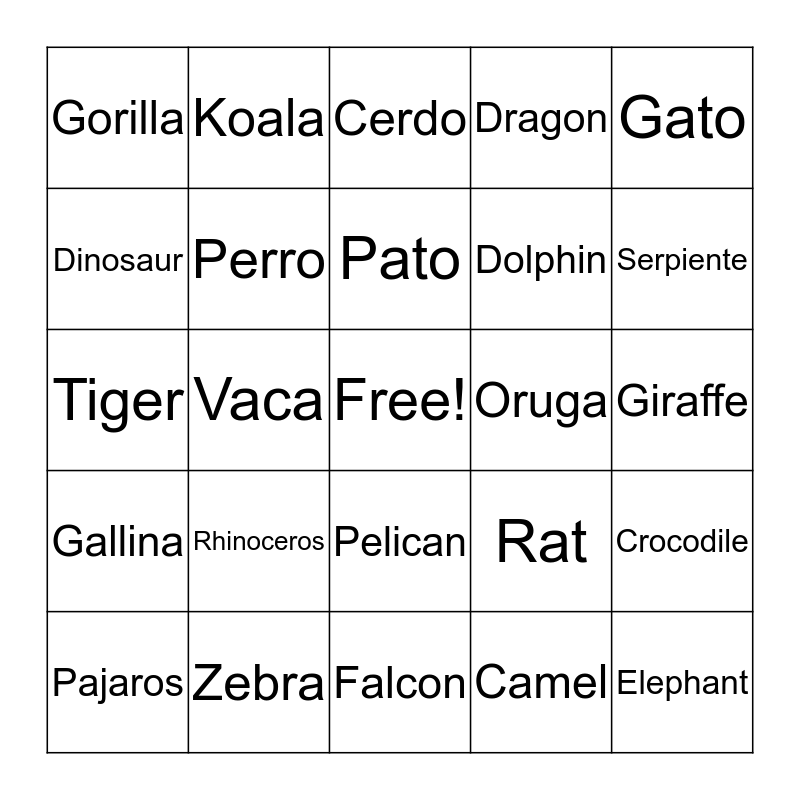 | Gorilla | Koala | Cerdo | Dragon | Gato |
|---|---|---|---|---|
| Dinosaur | Perro | Pato | Dolphin | Serpiente |
| Tiger | Vaca | Free! | Oruga | Giraffe |
| Gallina | Rhinoceros | Pelican | Rat | Crocodile |
| Pajaros | Zebra | Falcon | Camel | Elephant |